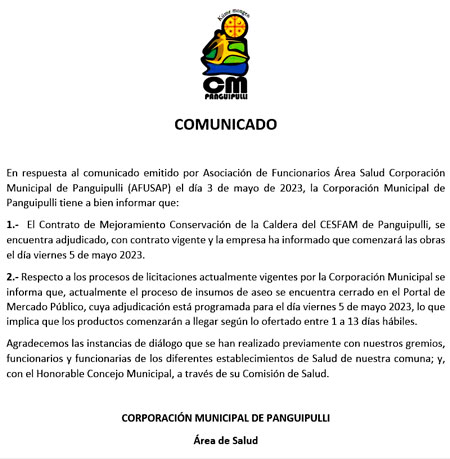 Küme mongen

CM
PANGUIPULLI

COMUNICADO

En respuesta al comunicado emitido por Asociación de Funcionarios Área Salud Corporación Municipal de Panguipulli (AFUSAP) el día 3 de mayo de 2023, la Corporación Municipal de Panguipulli tiene a bien informar que:

1.- El Contrato de Mejoramiento Conservación de la Caldera del CESFAM de Panguipulli, se encuentra adjudicado, con contrato vigente y la empresa ha informado que comenzará las obras el día viernes 5 de mayo 2023.

2.- Respecto a los procesos de licitaciones actualmente vigentes por la Corporación Municipal se informa que, actualmente el proceso de insumos de aseo se encuentra cerrado en el Portal de Mercado Público, cuya adjudicación está programada para el día viernes 5 de mayo 2023, lo que implica que los productos comenzarán a llegar según lo ofertado entre 1 a 13 días hábiles.

Agradecemos las instancias de diálogo que se han realizado previamente con nuestros gremios, funcionarios y funcionarias de los diferentes establecimientos de Salud de nuestra comuna; y, con el Honorable Concejo Municipal, a través de su Comisión de Salud.

CORPORACIÓN MUNICIPAL DE PANGUIPULLI

Área de Salud